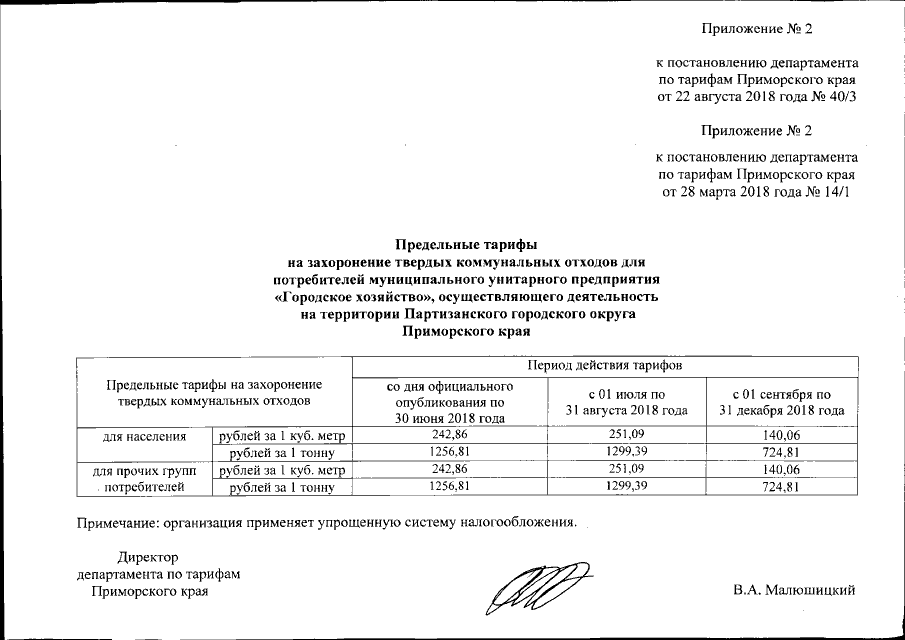 Приложение № 2

к постановлению департамента по тарифам Приморского края от 22 августа 2018 года № 40/3

Приложение № 2

к постановлению департамента по тарифам Приморского края от 28 марта 2018 года № 14/1

Предельные тарифы
на захоронение твердых коммунальных отходов для потребителей муниципального унитарного предприятия «Городское хозяйство», осуществляющего деятельность на территории Партизанского городского округа Приморского края

| Предельные тарифы на захоронение твердых коммунальных отходов | | Период действия тарифов | | |
|---|---|---|---|---|
| | | со дня официального опубликования по 30 июня 2018 года | с 01 июля по 31 августа 2018 года | с 01 сентября по 31 декабря 2018 года |
| для населения | рублей за 1 куб. метр | 242,86 | 251,09 | 140,06 |
| | рублей за 1 тонну | 1256,81 | 1299,39 | 724,81 |
| для прочих групп потребителей | рублей за 1 куб. метр | 242,86 | 251,09 | 140,06 |
| | рублей за 1 тонну | 1256,81 | 1299,39 | 724,81 |

Примечание: организация применяет упрощенную систему налогообложения.

Директор
департамента по тарифам
Приморского края

В.А. Малюшицкий